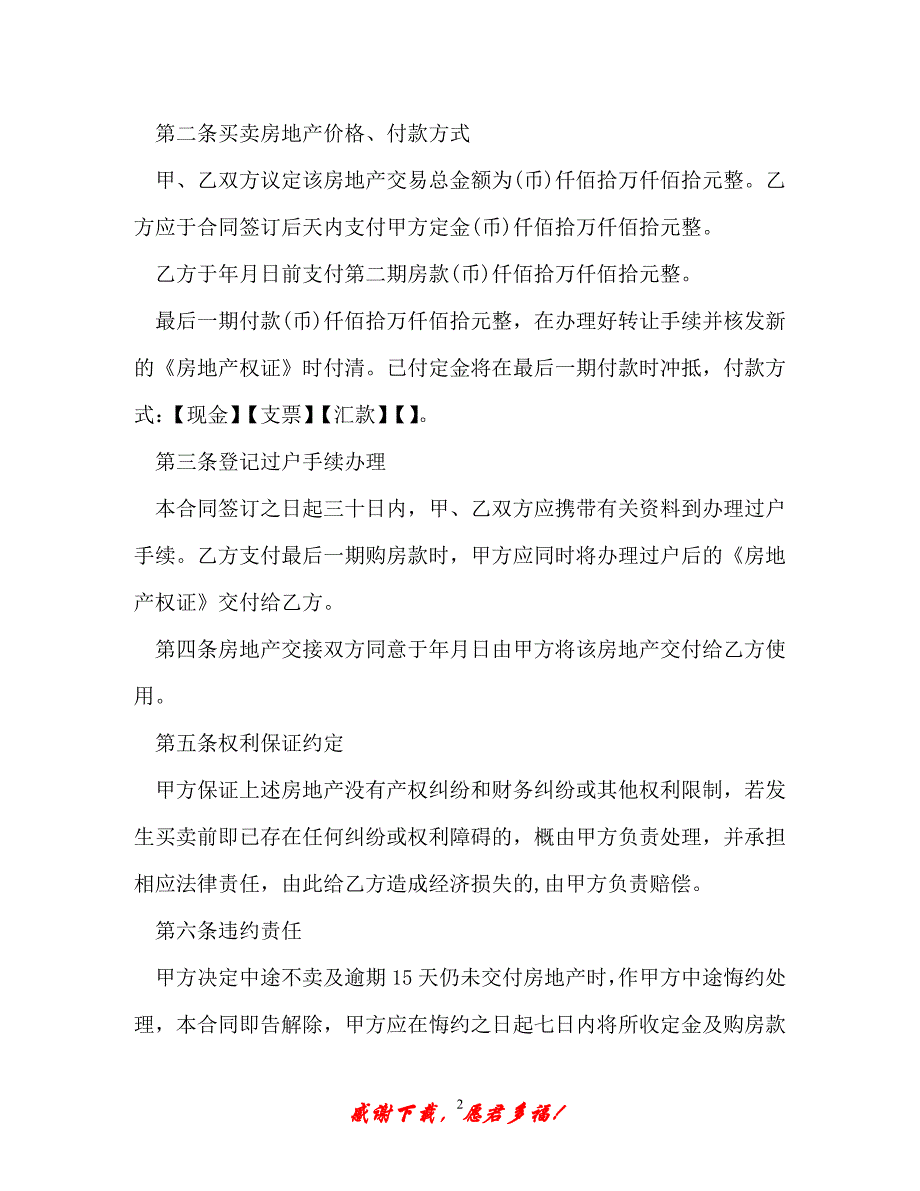 第二条买卖房地产价格、付款方式

甲、乙双方议定该房地产交易总金额为(币)仟佰拾万仟佰拾元整。乙方应于合同签订后天内支付甲方定金(币)仟佰拾万仟佰拾元整。

乙方于年月日前支付第二期房款(币)仟佰拾万仟佰拾元整。

最后一期付款(币)仟佰拾万仟佰拾元整，在办理好转让手续并核发新的《房地产权证》时付清。已付定金将在最后一期付款时冲抵，付款方式:【现金】【支票】【汇款】【】。

第三条登记过户手续办理

本合同签订之日起三十日内，甲、乙双方应携带有关资料到办理过户手续。乙方支付最后一期购房款时，甲方应同时将办理过户后的《房地产权证》交付给乙方。

第四条房地产交接双方同意于年月日由甲方将该房地产交付给乙方使用。

第五条权利保证约定

甲方保证上述房地产没有产权纠纷和财务纠纷或其他权利限制，若发生买卖前即已存在任何纠纷或权利障碍的，概由甲方负责处理，并承担相应法律责任，由此给乙方造成经济损失的,由甲方负责赔偿。

第六条违约责任

甲方决定中途不卖及逾期15天仍未交付房地产时,作甲方中途悔约处理，本合同即告解除，甲方应在悔约之日起七日内将所收定金及购房款

感谢下载，2愿君多福！